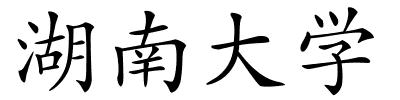 湖南大学